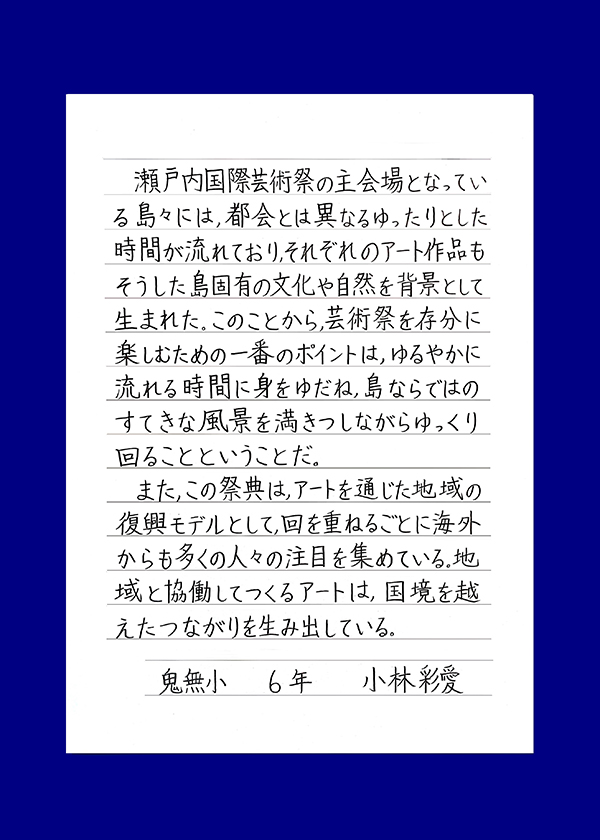 瀬戸内国際芸術祭の主会場となっている島々には,都会とは異なるゆったりとした時間が流れており,それぞれのアート作品もそうした島固有の文化や自然を背景として生まれた。このことから,芸術祭を存分に楽しむための一番のポイントは,ゆるやかに流れる時間に身をゆだね,島ならではのすてきな風景を満きつしながらゆっくり回ることということだ。

また,この祭典は,アートを通じた地域の復興モデルとして,回を重ねるごとに海外からも多くの人々の注目を集めている。地域と協働してつくるアートは,国境を越えたつながりを生み出している。

鬼無小 6年 小林彩愛